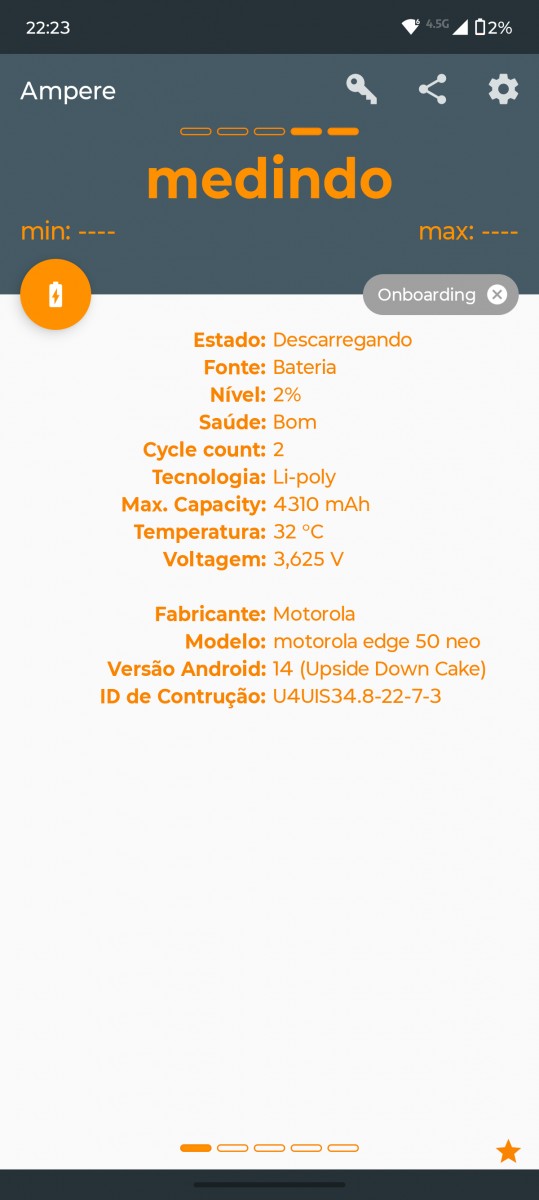 22:23 4.5G 2%

Ampere

medindo

min: ---- max: ----

Onboarding

Estado: Descarregando
Fonte: Bateria
Nível: 2%
Saúde: Bom
Cycle count: 2
Tecnologia: Li-poly
Max. Capacity: 4310 mAh
Temperatura: 32 °C
Voltagem: 3,625 V

Fabricante: Motorola
Modelo: motorola edge 50 neo
Versão Android: 14 (Upside Down Cake)
ID de Contrução: U4UIS34.8-22-7-3